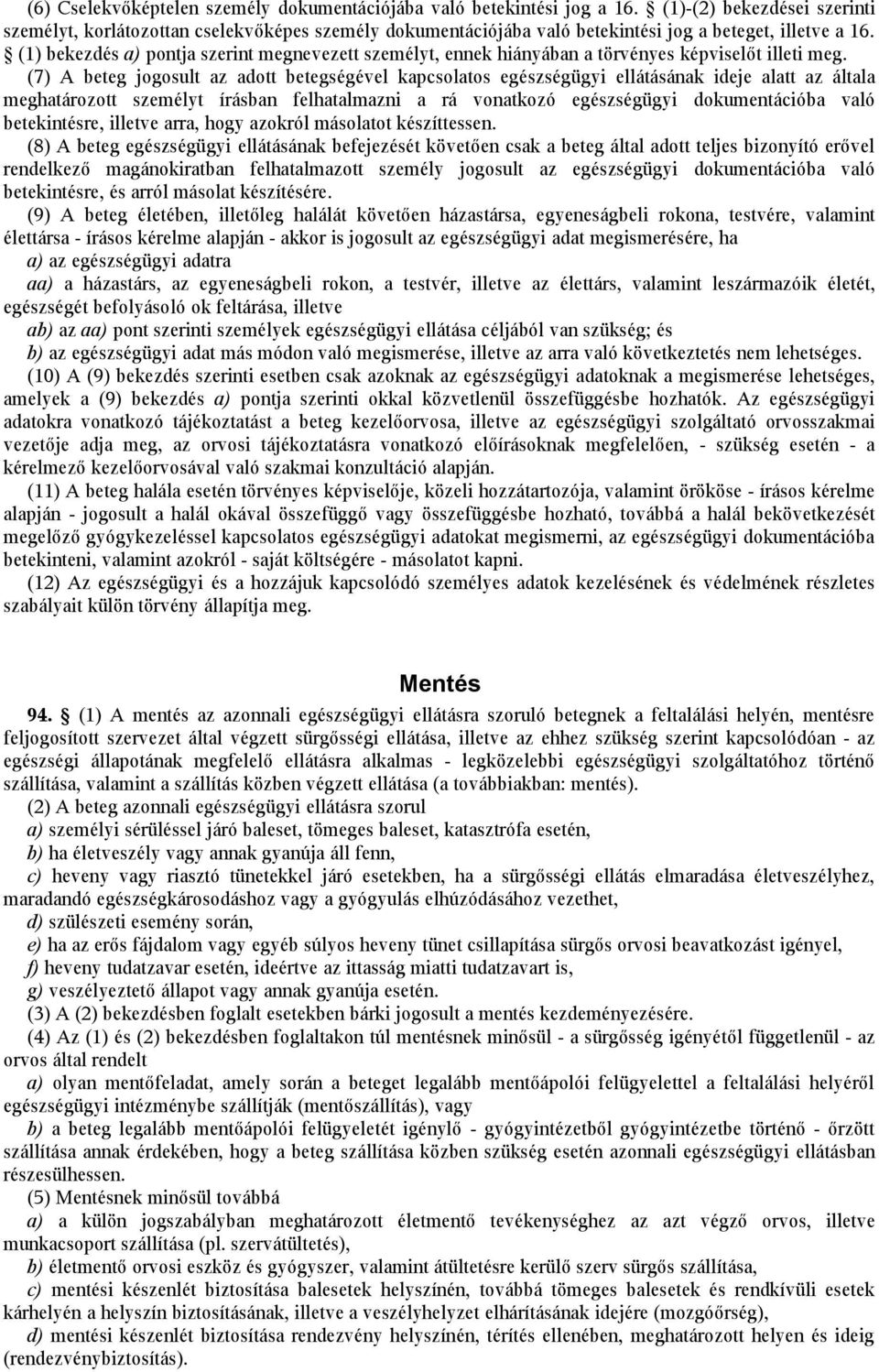 (6) Cselekvőképtelen személy dokumentációjába való betekintési jog a 16. § (1)-(2) bekezdései szerinti személyt, korlátozottan cselekvőképes személy dokumentációjába való betekintési jog a beteget, illetve a 16. § (1) bekezdés a) pontja szerint megnevezett személyt, ennek hiányában a törvényes képviselőt illeti meg.

(7) A beteg jogosult az adott betegségével kapcsolatos egészségügyi ellátásának ideje alatt az általa meghatározott személyt írásban felhatalmazni a rá vonatkozó egészségügyi dokumentációba való betekintésre, illetve arra, hogy azokról másolatot készíttessen.

(8) A beteg egészségügyi ellátásának befejezését követően csak a beteg által adott teljes bizonyító erővel rendelkező magánokiratban felhatalmazott személy jogosult az egészségügyi dokumentációba való betekintésre, és arról másolat készítésére.

(9) A beteg életében, illetőleg halálát követően házastársa, egyeneságbeli rokona, testvére, valamint élettársa - írásos kérelme alapján - akkor is jogosult az egészségügyi adat megismerésére, ha

a) az egészségügyi adatra

aa) a házastárs, az egyeneságbeli rokon, a testvér, illetve az élettárs, valamint leszármazóik életét, egészségét befolyásoló ok feltárása, illetve

ab) az aa) pont szerinti személyek egészségügyi ellátása céljából van szükség; és

b) az egészségügyi adat más módon való megismerése, illetve az arra való következtetés nem lehetséges.

(10) A (9) bekezdés szerinti esetben csak azoknak az egészségügyi adatoknak a megismerése lehetséges, amelyek a (9) bekezdés a) pontja szerinti okkal közvetlenül összefüggésbe hozhatók. Az egészségügyi adatokra vonatkozó tájékoztatást a beteg kezelőorvosa, illetve az egészségügyi szolgáltató orvosszakmai vezetője adja meg, az orvosi tájékoztatásra vonatkozó előírásoknak megfelelően, - szükség esetén - a kérelmező kezelőorvosával való szakmai konzultáció alapján.

(11) A beteg halála esetén törvényes képviselője, közeli hozzátartozója, valamint örököse - írásos kérelme alapján - jogosult a halál okával összefüggő vagy összefüggésbe hozható, továbbá a halál bekövetkezését megelőző gyógykezeléssel kapcsolatos egészségügyi adatokat megismerni, az egészségügyi dokumentációba betekinteni, valamint azokról - saját költségére - másolatot kapni.

(12) Az egészségügyi és a hozzájuk kapcsolódó személyes adatok kezelésének és védelmének részletes szabályait külön törvény állapítja meg.

Mentés

94. § (1) A mentés az azonnali egészségügyi ellátásra szoruló betegnek a feltalálási helyén, mentésre feljogosított szervezet által végzett sürgősségi ellátása, illetve az ehhez szükség szerint kapcsolódóan - az egészségi állapotának megfelelő ellátásra alkalmas - legközelebbi egészségügyi szolgáltatóhoz történő szállítása, valamint a szállítás közben végzett ellátása (a továbbiakban: mentés).

(2) A beteg azonnali egészségügyi ellátásra szorul

a) személyi sérüléssel járó baleset, tömeges baleset, katasztrófa esetén,

b) ha életveszély vagy annak gyanúja áll fenn,

c) heveny vagy riasztó tünetekkel járó esetekben, ha a sürgősségi ellátás elmaradása életveszélyhez, maradandó egészségkárosodáshoz vagy a gyógyulás elhúzódásához vezethet,

d) szülészeti esemény során,

e) ha az erős fájdalom vagy egyéb súlyos heveny tünet csillapítása sürgős orvosi beavatkozást igényel,

f) heveny tudatzavar esetén, ideértve az ittasság miatti tudatzavart is,

g) veszélyeztető állapot vagy annak gyanúja esetén.

(3) A (2) bekezdésben foglalt esetekben bárki jogosult a mentés kezdeményezésére.

(4) Az (1) és (2) bekezdésben foglaltakon túl mentésnek minősül - a sürgősség igényétől függetlenül - az orvos által rendelt

a) olyan mentőfeladat, amely során a beteget legalább mentőápolói felügyelettel a feltalálási helyéről egészségügyi intézménybe szállítják (mentőszállítás), vagy

b) a beteg legalább mentőápolói felügyeletét igénylő - gyógyintézetbe történő - őrzött szállítása annak érdekében, hogy a beteg szállítása közben szükség esetén azonnali egészségügyi ellátásban részesülhessen.

(5) Mentésnek minősül továbbá

a) a külön jogszabályban meghatározott életmentő tevékenységhez az azt végző orvos, illetve munkacsoport szállítása (pl. szervátültetés),

b) életmentő orvosi eszköz és gyógyszer, valamint átültetésre kerülő szerv sürgős szállítása,

c) mentési készenlét biztosítása balesetek helyszínén, továbbá tömeges balesetek és rendkívüli esetek kárhelyén a helyszín biztosításának, illetve a veszélyhelyzet elhárításának idejére (mozgóőrség),

d) mentési készenlét biztosítása rendezvény helyszínén, térítés ellenében, meghatározott helyen és ideig (rendezvénybiztosítás).